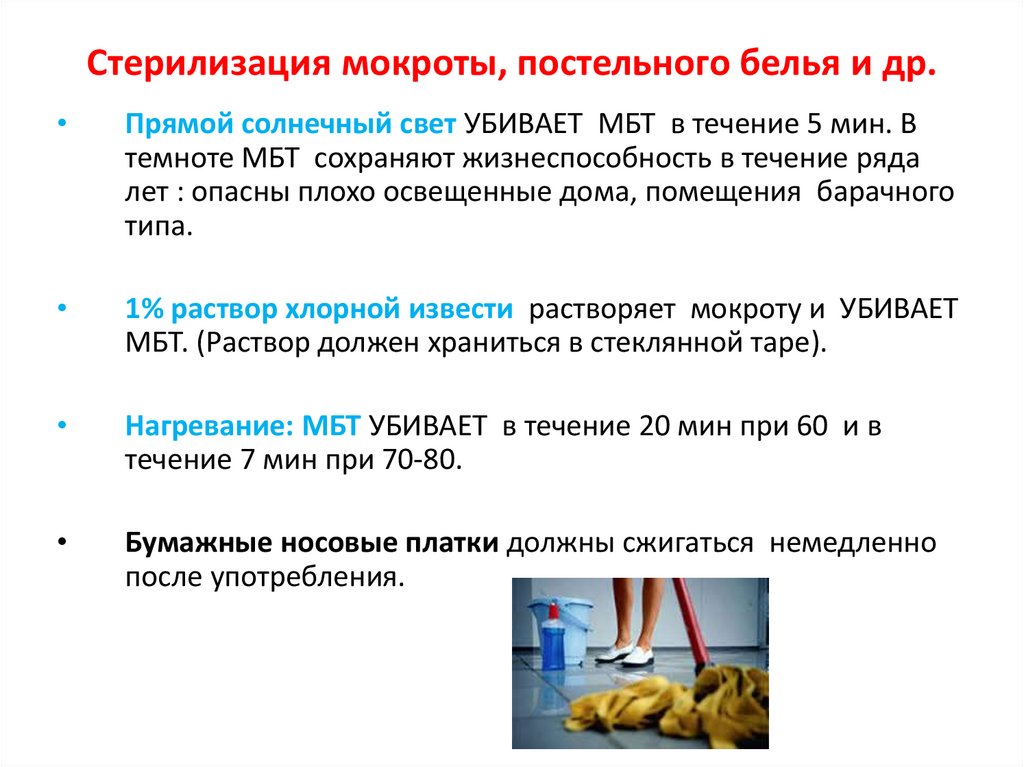 Стерилизация мокроты, постельного белья и др.

• Прямой солнечный свет УБИВАЕТ МБТ в течение 5 мин. В темноте МБТ сохраняют жизнеспособность в течение ряда лет : опасны плохо освещенные дома, помещения барачного типа.

• 1% раствор хлорной извести растворяет мокроту и УБИВАЕТ МБТ. (Раствор должен храниться в стеклянной таре).

• Нагревание: МБТ УБИВАЕТ в течение 20 мин при 60 и в течение 7 мин при 70-80.

• Бумажные носовые платки должны сжигаться немедленно после употребления.